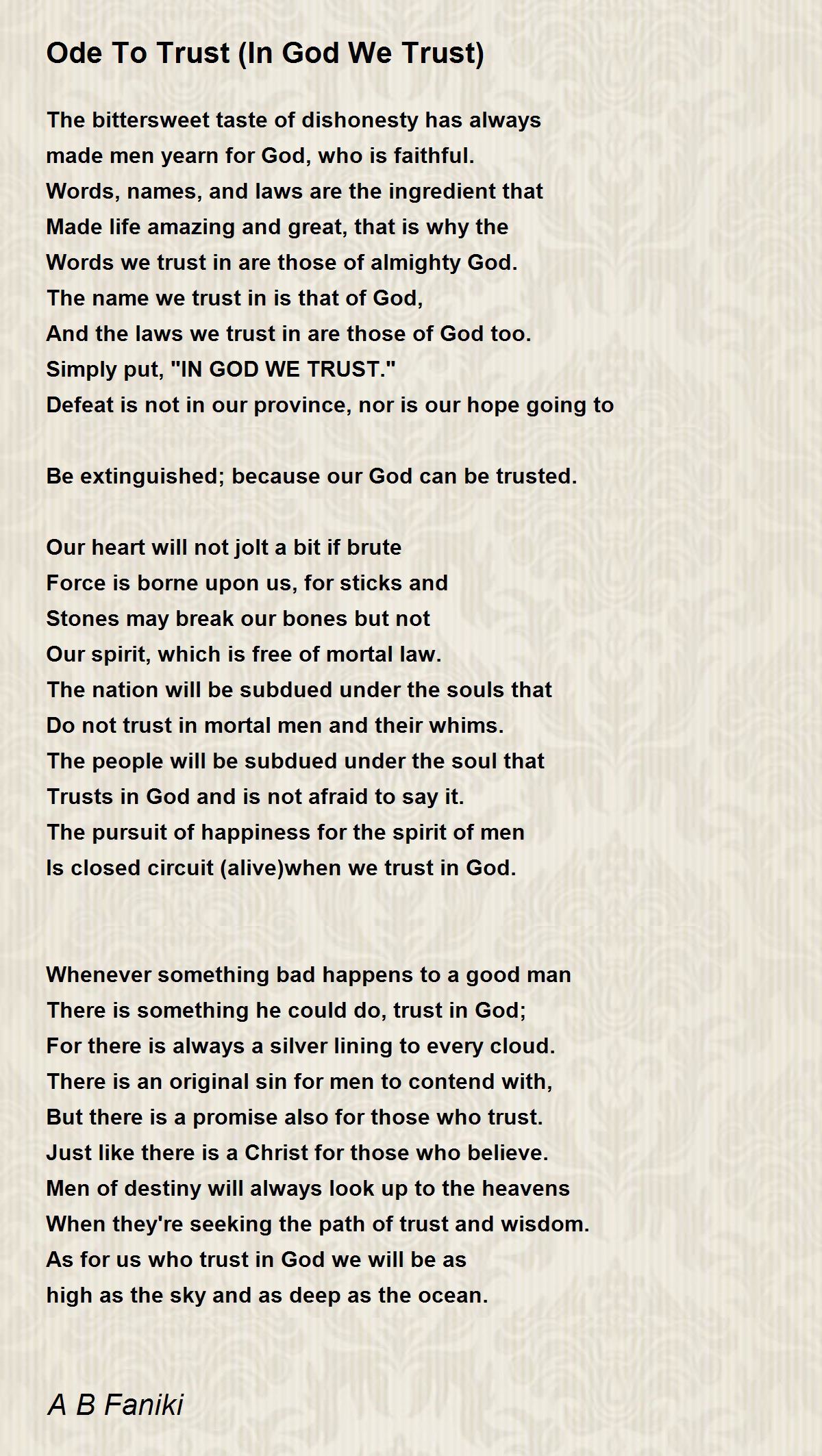 Ode To Trust (In God We Trust)

The bittersweet taste of dishonesty has always
made men yearn for God, who is faithful.
Words, names, and laws are the ingredient that
Made life amazing and great, that is why the
Words we trust in are those of almighty God.
The name we trust in is that of God,
And the laws we trust in are those of God too.
Simply put, "IN GOD WE TRUST."
Defeat is not in our province, nor is our hope going to

Be extinguished; because our God can be trusted.

Our heart will not jolt a bit if brute
Force is borne upon us, for sticks and
Stones may break our bones but not
Our spirit, which is free of mortal law.
The nation will be subdued under the souls that
Do not trust in mortal men and their whims.
The people will be subdued under the soul that
Trusts in God and is not afraid to say it.
The pursuit of happiness for the spirit of men
Is closed circuit (alive)when we trust in God.

Whenever something bad happens to a good man
There is something he could do, trust in God;
For there is always a silver lining to every cloud.
There is an original sin for men to contend with,
But there is a promise also for those who trust.
Just like there is a Christ for those who believe.
Men of destiny will always look up to the heavens
When they're seeking the path of trust and wisdom.
As for us who trust in God we will be as
high as the sky and as deep as the ocean.

A B Faniki